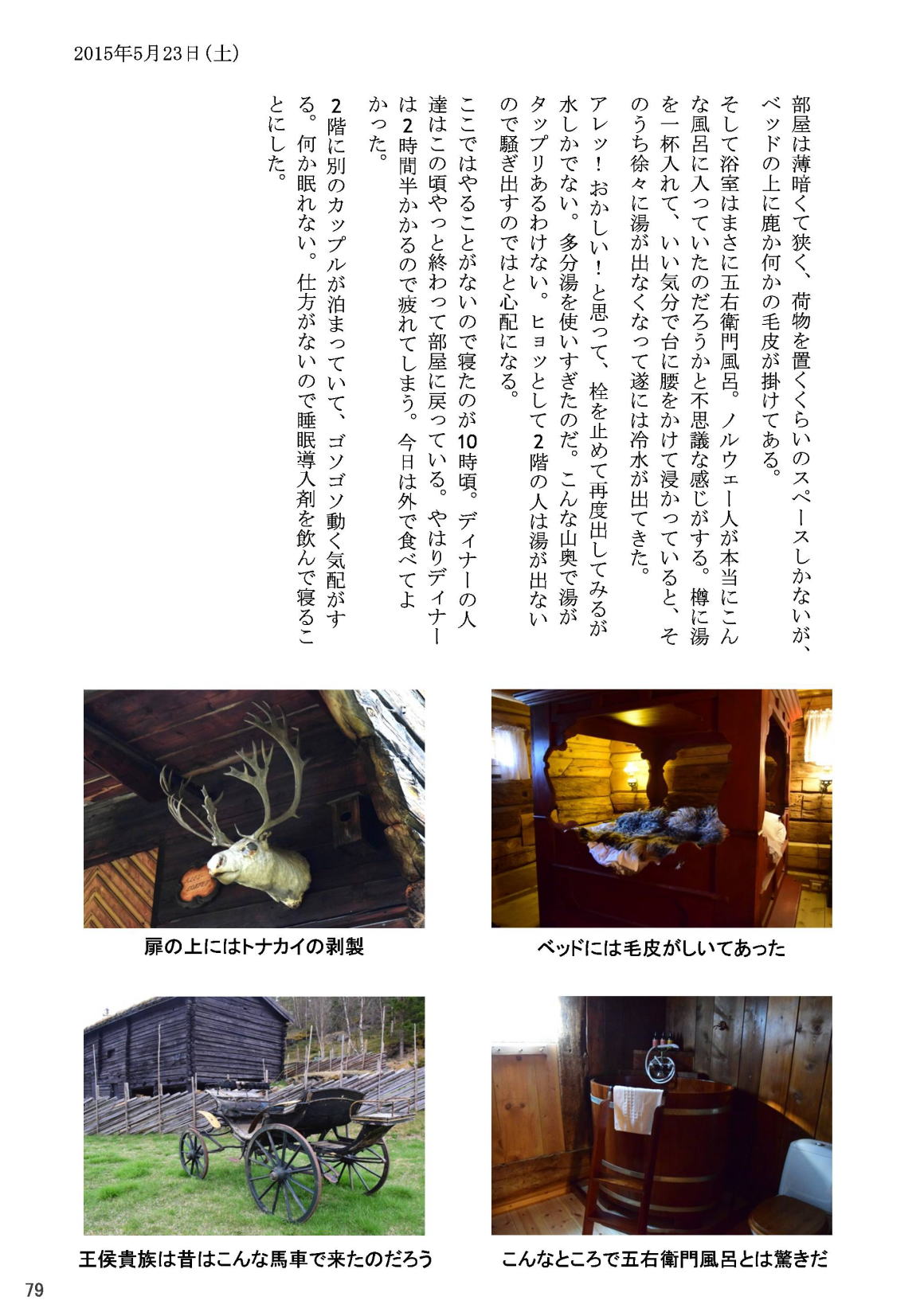 2015年5月23日（土）

部屋は薄暗くて狭く、荷物を置くくらいのスペースしかないが、ベッドの上に鹿か何かの毛皮が掛けてある。

そして浴室はまさに五右衛門風呂。ノルウェー人が本当にこんな風呂に入っていたのだろうかと不思議な感じがする。樽に湯を一杯入れて、いい気分で台に腰をかけて浸かっていると、そのうち徐々に湯が出なくなって遂には冷水が出てきた。

アレッ！おかしい！と思って、栓を止めて再度出してみるが水しかでない。多分湯を使いすぎたのだ。こんな山奥で湯がタップリあるわけない。ヒョッとして2階の人は湯が出ないので騒ぎ出すのではと心配になる。

ここではやることがないので寝たのが10時頃。ディナーの人達はこの頃やっと終わって部屋に戻っている。やはりディナーは2時間半かかるので疲れてしまう。今日は外で食べてよかった。

2階に別のカップルが泊まっていて、ゴソゴソ動く気配がする。何か眠れない。仕方がないので睡眠導入剤を飲んで寝ることにした。

扉の上にはトナカイの剥製

ベッドには毛皮がしいてあった

王侯貴族は昔はこんな馬車で来たのだろう

こんなところで五右衛門風呂とは驚きだ

79